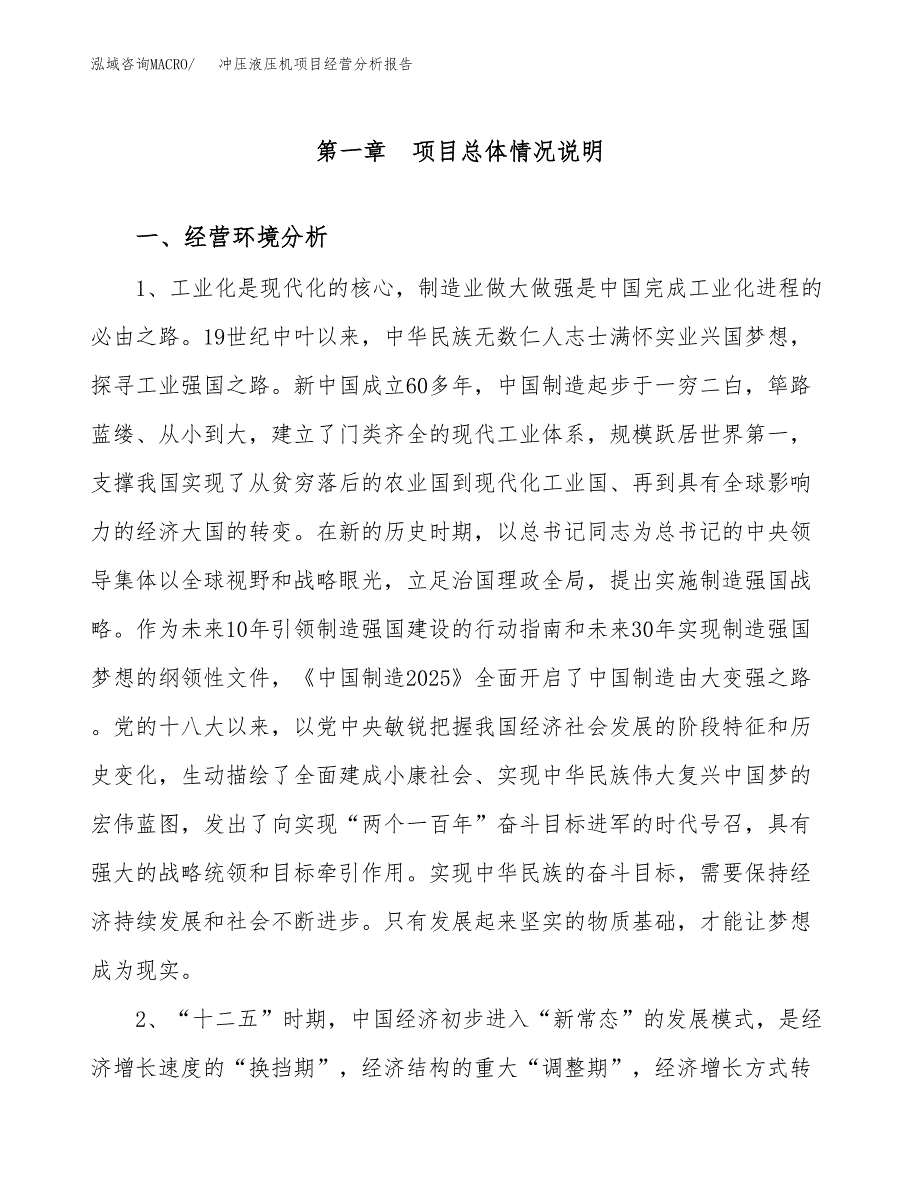 泓域咨询MACRO/　冲压液压机项目经营分析报告

第一章　项目总体情况说明

一、经营环境分析

1、工业化是现代化的核心，制造业做大做强是中国完成工业化进程的必由之路。19世纪中叶以来，中华民族无数仁人志士满怀实业兴国梦想，探寻工业强国之路。新中国成立60多年，中国制造起步于一穷二白，筚路蓝缕、从小到大，建立了门类齐全的现代工业体系，规模跃居世界第一，支撑我国实现了从贫穷落后的农业国到现代化工业国、再到具有全球影响力的经济大国的转变。在新的历史时期，以总书记同志为总书记的中央领导集体以全球视野和战略眼光，立足治国理政全局，提出实施制造强国战略。作为未来10年引领制造强国建设的行动指南和未来30年实现制造强国梦想的纲领性文件，《中国制造2025》全面开启了中国制造由大变强之路。党的十八大以来，以党中央敏锐把握我国经济社会发展的阶段特征和历史变化，生动描绘了全面建成小康社会、实现中华民族伟大复兴中国梦的宏伟蓝图，发出了向实现“两个一百年”奋斗目标进军的时代号召，具有强大的战略统领和目标牵引作用。实现中华民族的奋斗目标，需要保持经济持续发展和社会不断进步。只有发展起来坚实的物质基础，才能让梦想成为现实。

2、“十二五”时期，中国经济初步进入“新常态”的发展模式，是经济增长速度的“换挡期”，经济结构的重大“调整期”，经济增长方式转